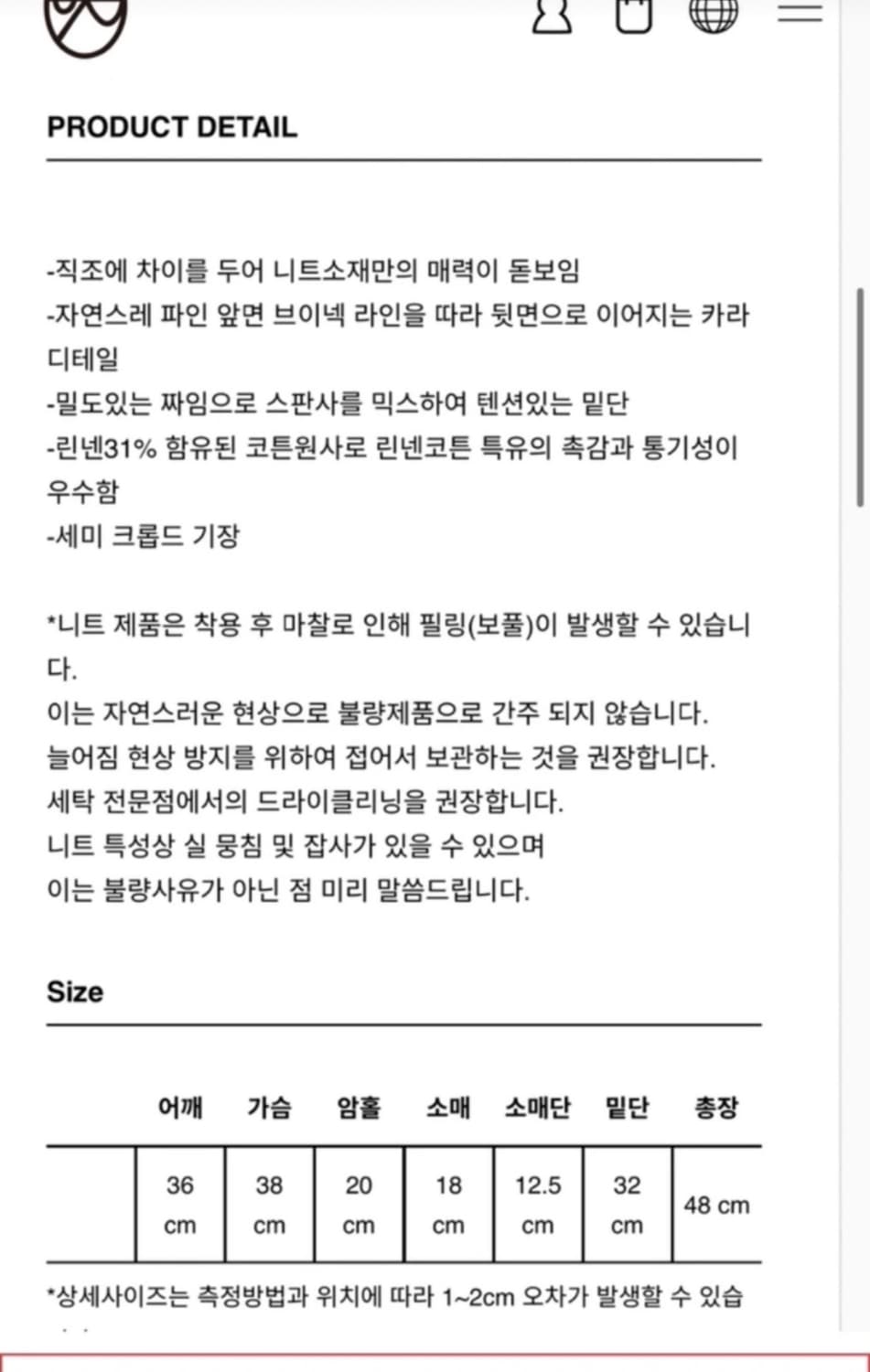 PRODUCT DETAIL

-직조에 차이를 두어 니트소재만의 매력이 돋보임
-자연스레 파인 앞면 브이넥 라인을 따라 뒷면으로 이어지는 카라 디테일
-밀도있는 짜임으로 스판사를 믹스하여 텐션있는 밑단
-린넨31% 함유된 코튼원사로 린넨코튼 특유의 촉감과 통기성이 우수함
-세미 크롭드 기장

*니트 제품은 착용 후 마찰로 인해 필링(보풀)이 발생할 수 있습니다.
이는 자연스러운 현상으로 불량제품으로 간주 되지 않습니다.
늘어짐 현상 방지를 위하여 접어서 보관하는 것을 권장합니다.
세탁 전문점에서의 드라이클리닝을 권장합니다.
니트 특성상 실 뭉침 및 잡사가 있을 수 있으며
이는 불량사유가 아닌 점 미리 말씀드립니다.

Size

| | 어깨 | 가슴 | 암홀 | 소매 | 소매단 | 밑단 | 총장 |
|---|---|---|---|---|---|---|---|
| | 36 cm | 38 cm | 20 cm | 18 cm | 12.5 cm | 32 cm | 48 cm |

*상세사이즈는 측정방법과 위치에 따라 1~2cm 오차가 발생할 수 있습